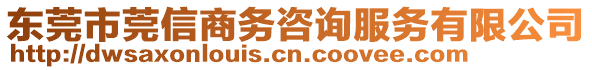 东莞市莞信商务咨询服务有限公司
http://dwsaxonlouis.cn.coovee.com